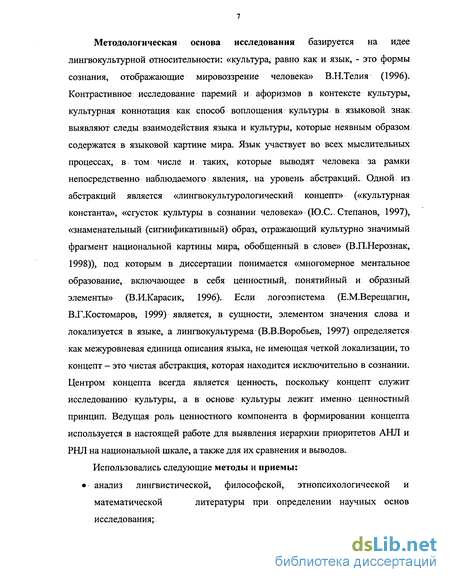 7

**Методологическая основа исследования** базируется на идее лингвокультурной относительности: «культура, равно как и язык, - это формы сознания, отображающие мировоззрение человека» В.Н.Телия (1996). Контрастивное исследование паремий и афоризмов в контексте культуры, культурная коннотация как способ воплощения культуры в языковой знак выявляют следы взаимодействия языка и культуры, которые неявным образом содержатся в языковой картине мира. Язык участвует во всех мыслительных процессах, в том числе и таких, которые выводят человека за рамки непосредственно наблюдаемого явления, на уровень абстракций. Одной из абстракций является «лингвокультурологический концепт» («культурная константа», «сгусток культуры в сознании человека» (Ю.С. Степанов, 1997), «знаменательный (сигнификативный) образ, отражающий культурно значимый фрагмент национальной картины мира, обобщенный в слове» (В.П.Нерознак, 1998)), под которым в диссертации понимается «многомерное ментальное образование, включающее в себя ценностный, понятийный и образный элементы» (В.И.Карасик, 1996). Если логоэпистема (Е.М.Верещагин, В.Г.Костомаров, 1999) является, в сущности, элементом значения слова и локализуется в языке, а лингвокультурема (В.В.Воробьев, 1997) определяется как межуровневая единица описания языка, не имеющая четкой локализации, то концепт – это чистая абстракция, которая находится исключительно в сознании. Центром концепта всегда является ценность, поскольку концепт служит исследованию культуры, а в основе культуры лежит именно ценностный принцип. Ведущая роль ценностного компонента в формировании концепта используется в настоящей работе для выявления иерархии приоритетов АНЛ и РНЛ на национальной шкале, а также для их сравнения и выводов.

Использовались следующие **методы и приемы:**

• анализ лингвистической, философской, этнопсихологической и математической литературы при определении научных основ исследования;

dsLib.net
библиотека диссертаций